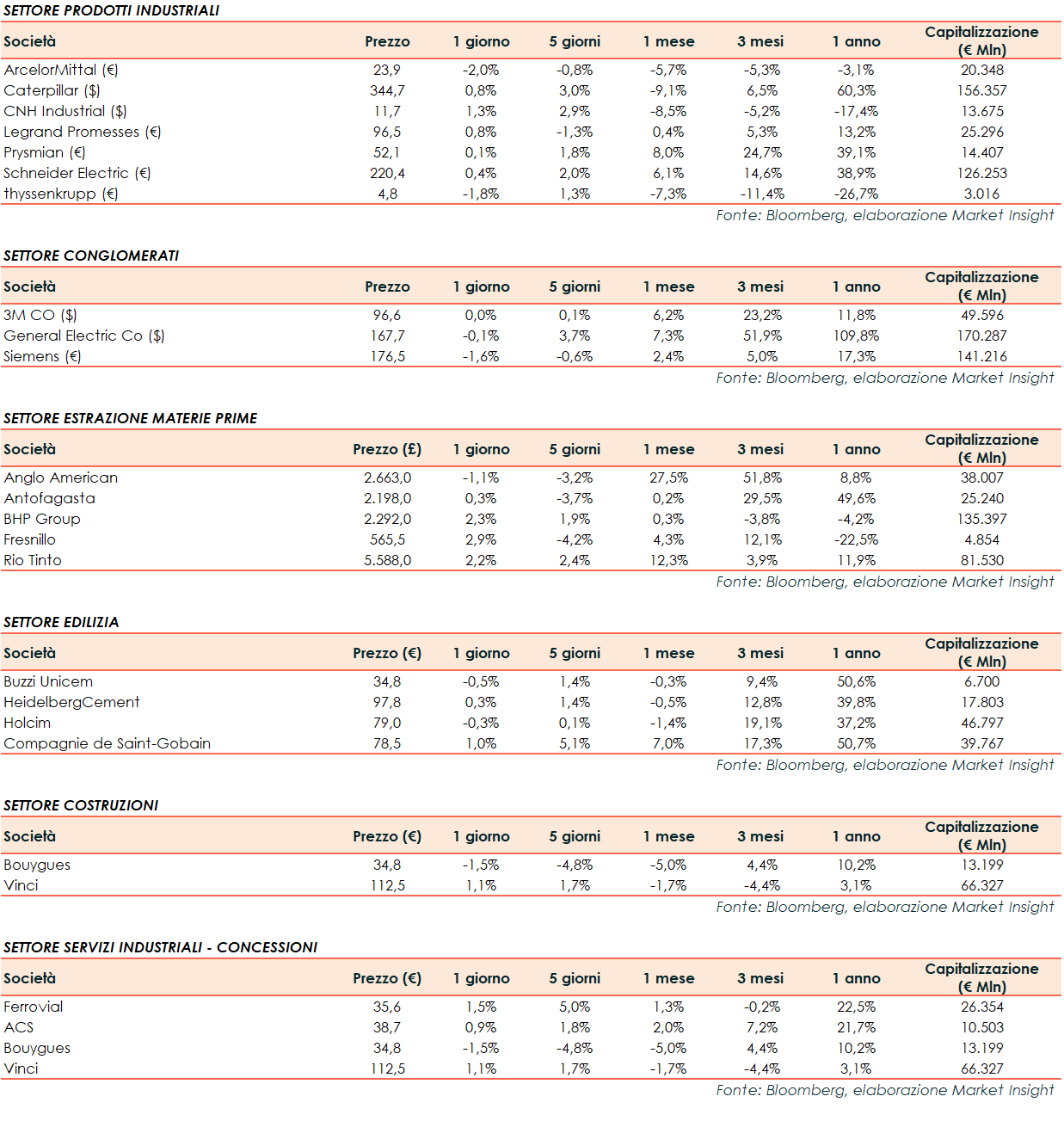 SETTORE PRODOTTI INDUSTRIALI

| Società | Prezzo | 1 giorno | 5 giorni | 1 mese | 3 mesi | 1 anno | Capitalizzazione (€ Mln) |
|---|---|---|---|---|---|---|---|
| ArcelorMittal (€) | 23,9 | -2,0% | -0,8% | -5,7% | -5,3% | -3,1% | 20.348 |
| Caterpillar ($) | 344,7 | 0,8% | 3,0% | -9,1% | 6,5% | 60,3% | 156.357 |
| CNH Industrial ($) | 11,7 | 1,3% | 2,9% | -8,5% | -5,2% | -17,4% | 13.675 |
| Legrand Promesses (€) | 96,5 | 0,8% | -1,3% | 0,4% | 5,3% | 13,2% | 25.296 |
| Prysmian (€) | 52,1 | 0,1% | 1,8% | 8,0% | 24,7% | 39,1% | 14.407 |
| Schneider Electric (€) | 220,4 | 0,4% | 2,0% | 6,1% | 14,6% | 38,9% | 126.253 |
| thyssenkrupp (€) | 4,8 | -1,8% | 1,3% | -7,3% | -11,4% | -26,7% | 3.016 |

Fonte: Bloomberg, elaborazione Market Insight

SETTORE CONGLOMERATI

| Società | Prezzo | 1 giorno | 5 giorni | 1 mese | 3 mesi | 1 anno | Capitalizzazione (€ Mln) |
|---|---|---|---|---|---|---|---|
| 3M CO ($) | 96,6 | 0,0% | 0,1% | 6,2% | 23,2% | 11,8% | 49.596 |
| General Electric Co ($) | 167,7 | -0,1% | 3,7% | 7,3% | 51,9% | 109,8% | 170.287 |
| Siemens (€) | 176,5 | -1,6% | -0,6% | 2,4% | 5,0% | 17,3% | 141.216 |

Fonte: Bloomberg, elaborazione Market Insight

SETTORE ESTRAZIONE MATERIE PRIME

| Società | Prezzo (£) | 1 giorno | 5 giorni | 1 mese | 3 mesi | 1 anno | Capitalizzazione (€ Mln) |
|---|---|---|---|---|---|---|---|
| Anglo American | 2.663,0 | -1,1% | -3,2% | 27,5% | 51,8% | 8,8% | 38.007 |
| Antofagasta | 2.198,0 | 0,3% | -3,7% | 0,2% | 29,5% | 49,6% | 25.240 |
| BHP Group | 2.292,0 | 2,3% | 1,9% | 0,3% | -3,8% | -4,2% | 135.397 |
| Fresnillo | 565,5 | 2,9% | -4,2% | 4,3% | 12,1% | -22,5% | 4.854 |
| Rio Tinto | 5.588,0 | 2,2% | 2,4% | 12,3% | 3,9% | 11,9% | 81.530 |

Fonte: Bloomberg, elaborazione Market Insight

SETTORE EDILIZIA

| Società | Prezzo (€) | 1 giorno | 5 giorni | 1 mese | 3 mesi | 1 anno | Capitalizzazione (€ Mln) |
|---|---|---|---|---|---|---|---|
| Buzzi Unicem | 34,8 | -0,5% | 1,4% | -0,3% | 9,4% | 50,6% | 6.700 |
| HeidelbergCement | 97,8 | 0,3% | 1,4% | -0,5% | 12,8% | 39,8% | 17.803 |
| Holcim | 79,0 | -0,3% | 0,1% | -1,4% | 19,1% | 37,2% | 46.797 |
| Compagnie de Saint-Gobain | 78,5 | 1,0% | 5,1% | 7,0% | 17,3% | 50,7% | 39.767 |

Fonte: Bloomberg, elaborazione Market Insight

SETTORE COSTRUZIONI

| Società | Prezzo (€) | 1 giorno | 5 giorni | 1 mese | 3 mesi | 1 anno | Capitalizzazione (€ Mln) |
|---|---|---|---|---|---|---|---|
| Bouygues | 34,8 | -1,5% | -4,8% | -5,0% | 4,4% | 10,2% | 13.199 |
| Vinci | 112,5 | 1,1% | 1,7% | -1,7% | -4,4% | 3,1% | 66.327 |

Fonte: Bloomberg, elaborazione Market Insight

SETTORE SERVIZI INDUSTRIALI - CONCESSIONI

| Società | Prezzo (€) | 1 giorno | 5 giorni | 1 mese | 3 mesi | 1 anno | Capitalizzazione (€ Mln) |
|---|---|---|---|---|---|---|---|
| Ferrovial | 35,6 | 1,5% | 5,0% | 1,3% | -0,2% | 22,5% | 26.354 |
| ACS | 38,7 | 0,9% | 1,8% | 2,0% | 7,2% | 21,7% | 10.503 |
| Bouygues | 34,8 | -1,5% | -4,8% | -5,0% | 4,4% | 10,2% | 13.199 |
| Vinci | 112,5 | 1,1% | 1,7% | -1,7% | -4,4% | 3,1% | 66.327 |

Fonte: Bloomberg, elaborazione Market Insight